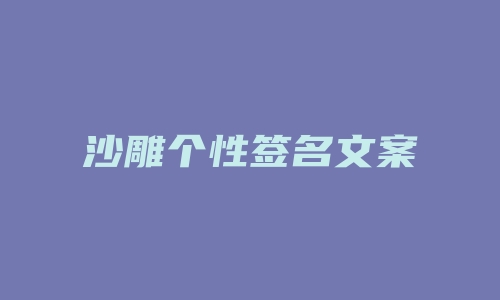 沙雕个性签名文案